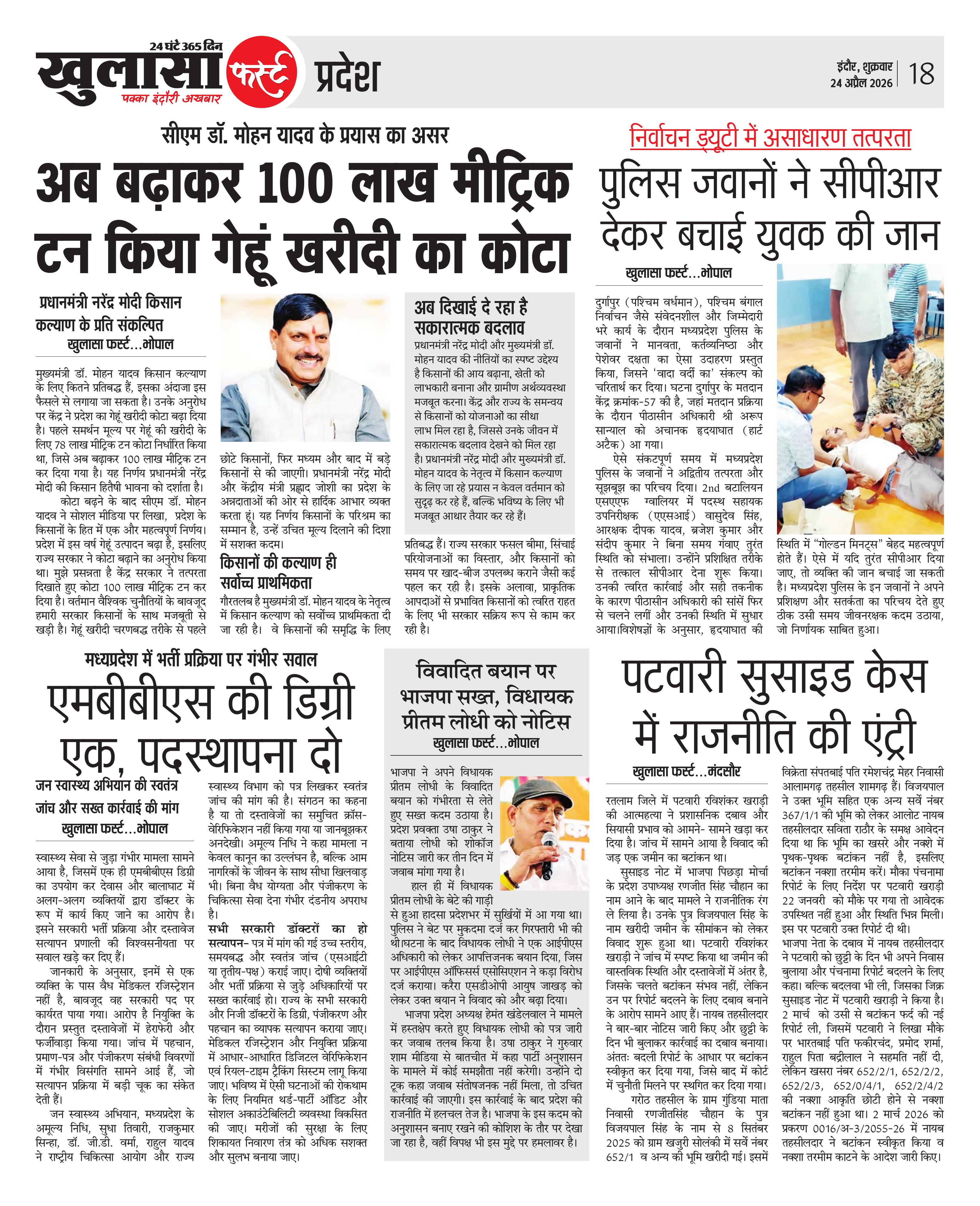 24 घंटे 365 दिन
खुलासा फर्स्ट
पक्का इंदौरी अखबार
प्रदेश

इंदौर, शुक्रवार
24 अप्रैल 2026
18

सीएम डॉ. मोहन यादव के प्रयास का असर

अब बढ़ाकर 100 लाख मीट्रिक टन किया गेहूं खरीदी का कोटा

प्रधानमंत्री नरेंद्र मोदी किसान कल्याण के प्रति संकल्पित

खुलासा फर्स्ट...भोपाल

मुख्यमंत्री डॉ. मोहन यादव किसान कल्याण के लिए कितने प्रतिबद्ध हैं, इसका अंदाजा इस फैसले से लगाया जा सकता है। उनके अनुरोध पर केंद्र ने प्रदेश का गेहूं खरीदी कोटा बढ़ा दिया है। पहले समर्थन मूल्य पर गेहूं की खरीदी के लिए 78 लाख मीट्रिक टन कोटा निर्धारित किया था, जिसे अब बढ़ाकर 100 लाख मीट्रिक टन कर दिया गया है। यह निर्णय प्रधानमंत्री नरेंद्र मोदी की किसान हितैषी भावना को दर्शाता है।

कोटा बढ़ने के बाद सीएम डॉ. मोहन यादव ने सोशल मीडिया पर लिखा, प्रदेश के किसानों के हित में एक और महत्वपूर्ण निर्णय। प्रदेश में इस वर्ष गेहूं उत्पादन बढ़ा है, इसलिए राज्य सरकार ने कोटा बढ़ाने का अनुरोध किया था। मुझे प्रसन्नता है केंद्र सरकार ने तत्परता दिखाते हुए कोटा 100 लाख मीट्रिक टन कर दिया है। वर्तमान वैश्विक चुनौतियों के बावजूद हमारी सरकार किसानों के साथ मजबूती से खड़ी है। गेहूं खरीदी चरणबद्ध तरीके से पहले छोटे किसानों, फिर मध्यम और बाद में बड़े किसानों से की जाएगी। प्रधानमंत्री नरेंद्र मोदी और केंद्रीय मंत्री प्रह्लाद जोशी का प्रदेश के अन्नदाताओं की ओर से हार्दिक आभार व्यक्त करता हूं। यह निर्णय किसानों के परिश्रम का सम्मान है, उन्हें उचित मूल्य दिलाने की दिशा में सशक्त कदम।

किसानों की कल्याण ही सर्वोच्च प्राथमिकता

गौरतलब है मुख्यमंत्री डॉ. मोहन यादव के नेतृत्व में किसान कल्याण को सर्वोच्च प्राथमिकता दी जा रही है। वे किसानों की समृद्धि के लिए प्रतिबद्ध हैं। राज्य सरकार फसल बीमा, सिंचाई परियोजनाओं का विस्तार, और किसानों को समय पर खाद-बीज उपलब्ध कराने जैसी कई पहल कर रही है। इसके अलावा, प्राकृतिक आपदाओं से प्रभावित किसानों को त्वरित राहत के लिए भी सरकार सक्रिय रूप से काम कर रही है।

अब दिखाई दे रहा है सकारात्मक बदलाव

प्रधानमंत्री नरेंद्र मोदी और मुख्यमंत्री डॉ. मोहन यादव की नीतियों का स्पष्ट उद्देश्य है किसानों की आय बढ़ाना, खेती को लाभकारी बनाना और ग्रामीण अर्थव्यवस्था मजबूत करना। केंद्र और राज्य के समन्वय से किसानों को योजनाओं का सीधा लाभ मिल रहा है, जिससे उनके जीवन में सकारात्मक बदलाव देखने को मिल रहा है। प्रधानमंत्री नरेंद्र मोदी और मुख्यमंत्री डॉ. मोहन यादव के नेतृत्व में किसान कल्याण के लिए जा रहे प्रयास न केवल वर्तमान को सुदृढ़ कर रहे हैं, बल्कि भविष्य के लिए भी मजबूत आधार तैयार कर रहे हैं।

निर्वाचन ड्यूटी में असाधारण तत्परता

पुलिस जवानों ने सीपीआर देकर बचाई युवक की जान

खुलासा फर्स्ट...भोपाल

दुर्गापुर (पश्चिम वर्धमान), पश्चिम बंगाल निर्वाचन जैसे संवेदनशील और जिम्मेदारी भरे कार्य के दौरान मध्यप्रदेश पुलिस के जवानों ने मानवता, कर्तव्यनिष्ठा और पेशेवर दक्षता का ऐसा उदाहरण प्रस्तुत किया, जिसने 'वादा वर्दी का' संकल्प को चरितार्थ कर दिया। घटना दुर्गापुर के मतदान केंद्र क्रमांक-57 की है, जहां मतदान प्रक्रिया के दौरान पीठासीन अधिकारी श्री अरूप सान्याल को अचानक हृदयाघात (हार्ट अटैक) आ गया।

ऐसे संकटपूर्ण समय में मध्यप्रदेश पुलिस के जवानों ने अद्वितीय तत्परता और सूझबूझ का परिचय दिया। 2nd बटालियन एसएएफ ग्वालियर में पदस्थ सहायक उपनिरीक्षक (एएसआई) वासुदेव सिंह, आरक्षक दीपक यादव, ब्रजेश कुमार और संदीप कुमार ने बिना समय गंवाए तुरंत स्थिति को संभाला। उन्होंने प्रशिक्षित तरीके से तत्काल सीपीआर देना शुरू किया। उनकी त्वरित कार्रवाई और सही तकनीक के कारण पीठासीन अधिकारी की सांसें फिर से चलने लगीं और उनकी स्थिति में सुधार आया।विशेषज्ञों के अनुसार, हृदयाघात की स्थिति में "गोल्डन मिनट्स" बेहद महत्वपूर्ण होते हैं। ऐसे में यदि तुरंत सीपीआर दिया जाए, तो व्यक्ति की जान बचाई जा सकती है। मध्यप्रदेश पुलिस के इन जवानों ने अपने प्रशिक्षण और सतर्कता का परिचय देते हुए ठीक उसी समय जीवनरक्षक कदम उठाया, जो निर्णायक साबित हुआ।

मध्यप्रदेश में भर्ती प्रक्रिया पर गंभीर सवाल

एमबीबीएस की डिग्री एक, पदस्थापना दो

जन स्वास्थ्य अभियान की स्वतंत्र जांच और सख्त कार्रवाई की मांग

खुलासा फर्स्ट...भोपाल

स्वास्थ्य सेवा से जुड़ा गंभीर मामला सामने आया है, जिसमें एक ही एमबीबीएस डिग्री का उपयोग कर देवास और बालाघाट में अलग-अलग व्यक्तियों द्वारा डॉक्टर के रूप में कार्य किए जाने का आरोप है। इसने सरकारी भर्ती प्रक्रिया और दस्तावेज सत्यापन प्रणाली की विश्वसनीयता पर सवाल खड़े कर दिए हैं।

जानकारी के अनुसार, इनमें से एक व्यक्ति के पास वैध मेडिकल रजिस्ट्रेशन नहीं है, बावजूद वह सरकारी पद पर कार्यरत पाया गया। आरोप है नियुक्ति के दौरान प्रस्तुत दस्तावेजों में हेराफेरी और फर्जीवाड़ा किया गया। जांच में पहचान, प्रमाण-पत्र और पंजीकरण संबंधी विवरणों में गंभीर विसंगति सामने आई हैं, जो सत्यापन प्रक्रिया में बड़ी चूक का संकेत देती हैं।

जन स्वास्थ्य अभियान, मध्यप्रदेश के अमूल्य निधि, सुधा तिवारी, राजकुमार सिन्हा, डॉ. जी.डी. वर्मा, राहुल यादव ने राष्ट्रीय चिकित्सा आयोग और राज्य स्वास्थ्य विभाग को पत्र लिखकर स्वतंत्र जांच की मांग की है। संगठन का कहना है या तो दस्तावेजों का समुचित क्रॉस-वेरिफिकेशन नहीं किया गया या जानबूझकर अनदेखी। अमूल्य निधि ने कहा मामला न केवल कानून का उल्लंघन है, बल्कि आम नागरिकों के जीवन के साथ सीधा खिलवाड़ भी। बिना वैध योग्यता और पंजीकरण के चिकित्सा सेवा देना गंभीर दंडनीय अपराध है।

सभी सरकारी डॉक्टरों का हो सत्यापन- पत्र में मांग की गई उच्च स्तरीय, समयबद्ध और स्वतंत्र जांच (एसआईटी या तृतीय-पक्ष) कराई जाए। दोषी व्यक्तियों और भर्ती प्रक्रिया से जुड़े अधिकारियों पर सख्त कार्रवाई हो। राज्य के सभी सरकारी और निजी डॉक्टरों के डिग्री, पंजीकरण और पहचान का व्यापक सत्यापन कराया जाए। मेडिकल रजिस्ट्रेशन और नियुक्ति प्रक्रिया में आधार-आधारित डिजिटल वेरिफिकेशन एवं रियल-टाइम ट्रैकिंग सिस्टम लागू किया जाए। भविष्य में ऐसी घटनाओं की रोकथाम के लिए नियमित थर्ड-पार्टी ऑडिट और सोशल अकाउंटेबिलिटी व्यवस्था विकसित की जाए। मरीजों की सुरक्षा के लिए शिकायत निवारण तंत्र को अधिक सशक्त और सुलभ बनाया जाए।

विवादित बयान पर भाजपा सख्त, विधायक प्रीतम लोधी को नोटिस

खुलासा फर्स्ट...भोपाल

भाजपा ने अपने विधायक प्रीतम लोधी के विवादित बयान को गंभीरता से लेते हुए सख्त कदम उठाया है। प्रदेश प्रवक्ता उषा ठाकुर ने बताया लोधी को शोकॉज नोटिस जारी कर तीन दिन में जवाब मांगा गया है।

हाल ही में विधायक प्रीतम लोधी के बेटे की गाड़ी से हुआ हादसा प्रदेशभर में सुर्खियों में आ गया था। पुलिस ने बेट पर मुकदमा दर्ज कर गिरफ्तारी भी की थी।घटना के बाद विधायक लोधी ने एक आईपीएस अधिकारी को लेकर आपत्तिजनक बयान दिया, जिस पर आईपीएस ऑफिसर्स एसोसिएशन ने कड़ा विरोध दर्ज कराया। करैरा एसडीओपी आयुष जाखड़ को लेकर उक्त बयान ने विवाद को और बढ़ा दिया।

भाजपा प्रदेश अध्यक्ष हेमंत खंडेलवाल ने मामले में हस्तक्षेप करते हुए विधायक लोधी को पत्र जारी कर जवाब तलब किया है। उषा ठाकुर ने गुरुवार शाम मीडिया से बातचीत में कहा पार्टी अनुशासन के मामले में कोई समझौता नहीं करेगी। उन्होंने दो टूक कहा जवाब संतोषजनक नहीं मिला, तो उचित कार्रवाई की जाएगी। इस कार्रवाई के बाद प्रदेश की राजनीति में हलचल तेज है। भाजपा के इस कदम को अनुशासन बनाए रखने की कोशिश के तौर पर देखा जा रहा है, वहीं विपक्ष भी इस मुद्दे पर हमलावर है।

पटवारी सुसाइड केस में राजनीति की एंट्री

खुलासा फर्स्ट...मंदसौर

रतलाम जिले में पटवारी रविशंकर खराड़ी की आत्महत्या ने प्रशासनिक दबाव और सियासी प्रभाव को आमने- सामने खड़ा कर दिया है। जांच में सामने आया है विवाद की जड़ एक जमीन का बटांकन था।

सुसाइड नोट में भाजपा पिछड़ा मोर्चा के प्रदेश उपाध्यक्ष रणजीत सिंह चौहान का नाम आने के बाद मामले ने राजनीतिक रंग ले लिया है। उनके पुत्र विजयपाल सिंह के नाम खरीदी जमीन के सीमांकन को लेकर विवाद शुरू हुआ था। पटवारी रविशंकर खराड़ी ने जांच में स्पष्ट किया था जमीन की वास्तविक स्थिति और दस्तावेजों में अंतर है, जिसके चलते बटांकन संभव नहीं, लेकिन उन पर रिपोर्ट बदलने के लिए दबाव बनाने के आरोप सामने आए हैं। नायब तहसीलदार ने बार-बार नोटिस जारी किए और छुट्टी के दिन भी बुलाकर कार्रवाई का दबाव बनाया। अंततः बदली रिपोर्ट के आधार पर बटांकन स्वीकृत कर दिया गया, जिसे बाद में कोर्ट में चुनौती मिलने पर स्थगित कर दिया गया।

गरोठ तहसील के ग्राम गुंडिया माता निवासी रणजीतसिंह चौहान के पुत्र विजयपाल सिंह के नाम से 8 सितंबर 2025 को ग्राम खजुरी सोलंकी में सर्वे नंबर 652/1 व अन्य की भूमि खरीदी गई। इसमें विक्रेता संपतबाई पति रमेशचंद्र मेहर निवासी आलामगढ़ तहसील शामगढ़ हैं। विजयपाल ने उक्त भूमि सहित एक अन्य सर्वे नंबर 367/1/1 की भूमि को लेकर आलोट नायब तहसीलदार सविता राठौर के समक्ष आवेदन दिया था कि भूमि का खसरे और नक्शे में पृथक-पृथक बटांकन नहीं है, इसलिए बटांकन नक्शा तरमीम करें। मौका पंचनामा रिपोर्ट के लिए निर्देश पर पटवारी खराड़ी 22 जनवरी को मौके पर गया तो आवेदक उपस्थित नहीं हुआ और स्थिति भिन्न मिली। इस पर पटवारी उक्त रिपोर्ट दी थी।
भाजपा नेता के दबाव में नायब तहसीलदार ने पटवारी को छुट्टी के दिन भी अपने निवास बुलाया और पंचनामा रिपोर्ट बदलने के लिए कहा। बल्कि बदलवा भी ली, जिसका जिक्र सुसाइड नोट में पटवारी खराड़ी ने किया है।
2 मार्च को उसी से बटांकन फर्द की नई रिपोर्ट ली, जिसमें पटवारी ने लिखा मौके पर भारतबाई पति फकीरचंद, प्रमोद शर्मा, राहुल पिता बद्रीलाल ने सहमति नहीं दी, लेकिन खसरा नंबर 652/2/1, 652/2/2, 652/2/3, 652/0/4/1, 652/2/4/2 की नक्शा आकृति छोटी होने से नक्शा बटांकन नहीं हुआ था। 2 मार्च 2026 को प्रकरण 0016/अ-3/2055-26 में नायब तहसीलदार ने बटांकन स्वीकृत किया व नक्शा तरमीम काटने के आदेश जारी किए।